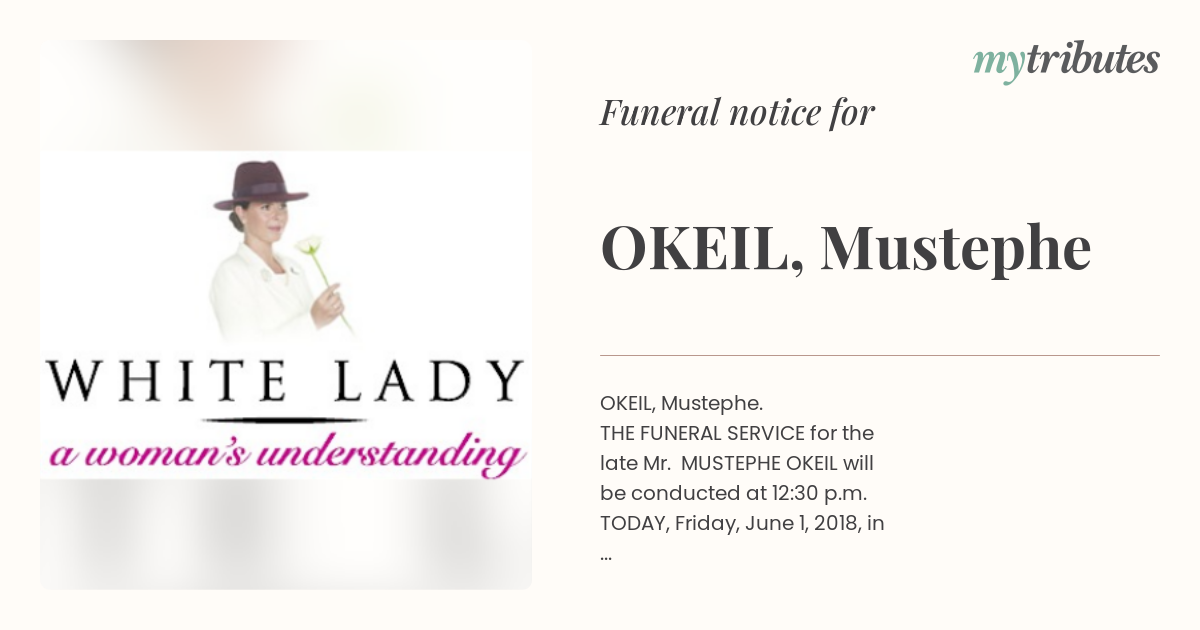 WHITE LADY

a woman's understanding

mytributes

Funeral notice for

OKEIL, Mustephe

OKEIL, Mustephe.
THE FUNERAL SERVICE for the late Mr. MUSTEPHE OKEIL will be conducted at 12:30 p.m. TODAY, Friday, June 1, 2018, in
...